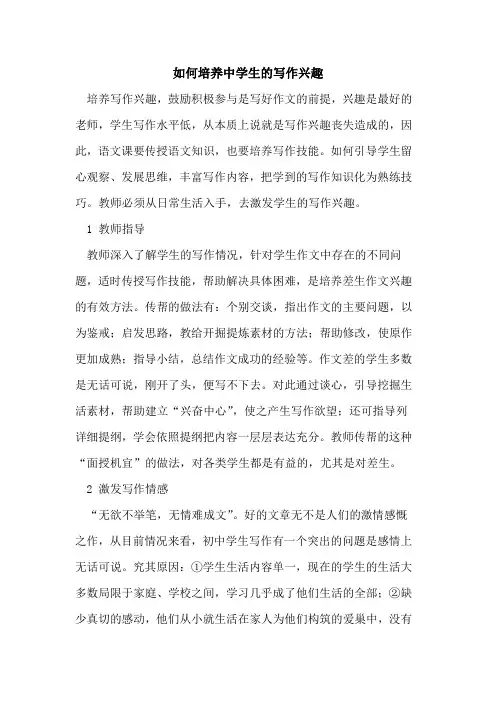 如何培养中学生的写作兴趣

培养写作兴趣，鼓励积极参与是写好作文的前提，兴趣是最好的老师，学生写作水平低，从本质上说就是写作兴趣丧失造成的，因此，语文课要传授语文知识，也要培养写作技能。如何引导学生留心观察、发展思维，丰富写作内容，把学到的写作知识化为熟练技巧。教师必须从日常生活入手，去激发学生的写作兴趣。

1 教师指导

教师深入了解学生的写作情况，针对学生作文中存在的不同问题，适时传授写作技能，帮助解决具体困难，是培养差生作文兴趣的有效方法。传帮的做法有：个别交谈，指出作文的主要问题，以为鉴戒；启发思路，教给开掘提炼素材的方法；帮助修改，使原作更加成熟；指导小结，总结作文成功的经验等。作文差的学生多数是无话可说，刚开了头，便写不下去。对此通过谈心，引导挖掘生活素材，帮助建立“兴奋中心”，使之产生写作欲望；还可指导列详细提纲，学会依照提纲把内容一层层表达充分。教师传帮的这种“面授机宜”的做法，对各类学生都是有益的，尤其是对差生。

2 激发写作情感

“无欲不举笔，无情难成文”。好的文章无不是人们的激情感慨之作，从目前情况来看，初中学生写作有一个突出的问题是感情上无话可说。究其原因：①学生生活内容单一，现在的学生的生活大多数局限于家庭、学校之间，学习几乎成了他们生活的全部；②缺少真切的感动，他们从小就生活在家人为他们构筑的爱巢中，没有